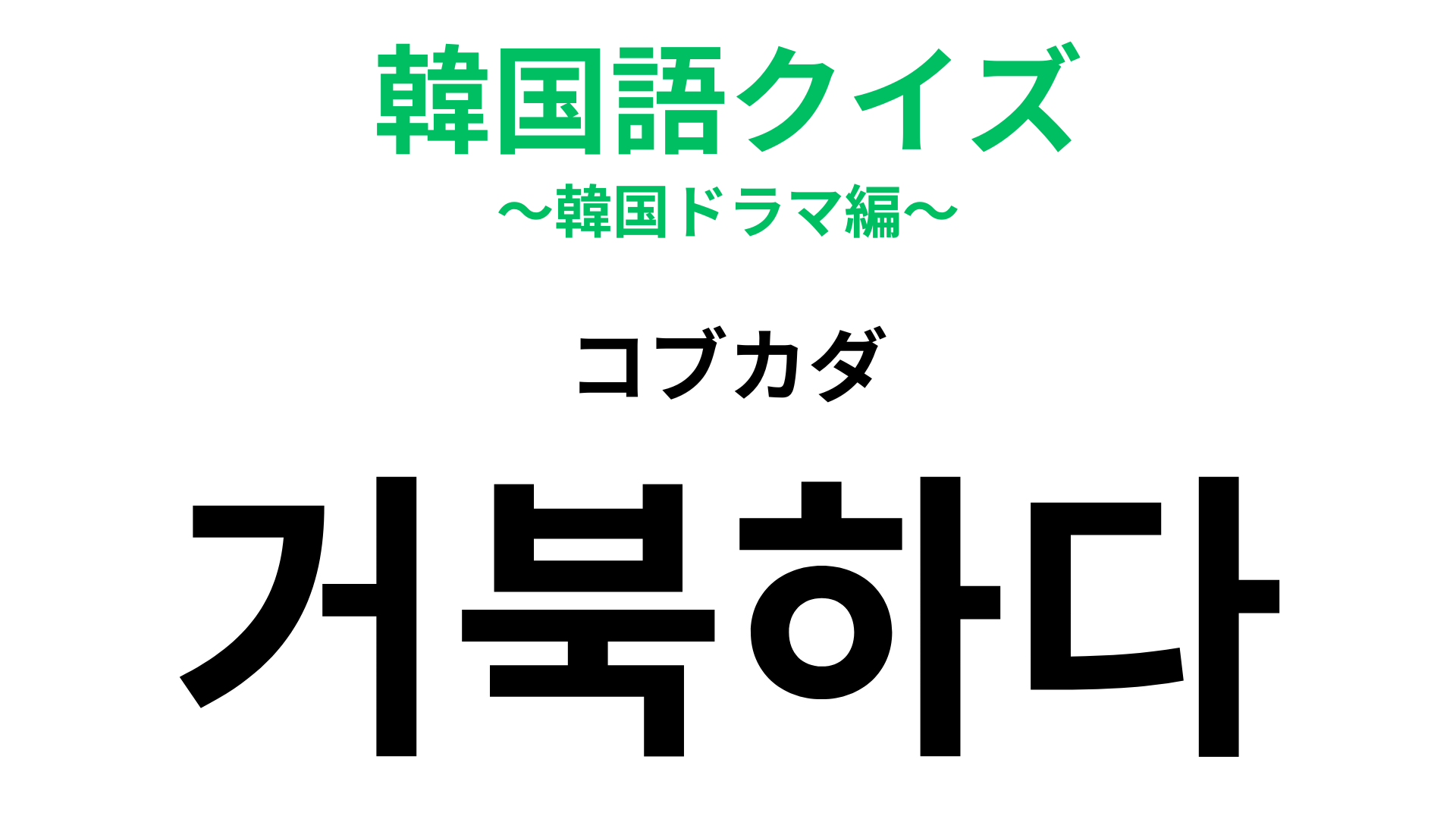 韓国語クイズ
〜韓国ドラマ編〜

コブカダ

거북하다